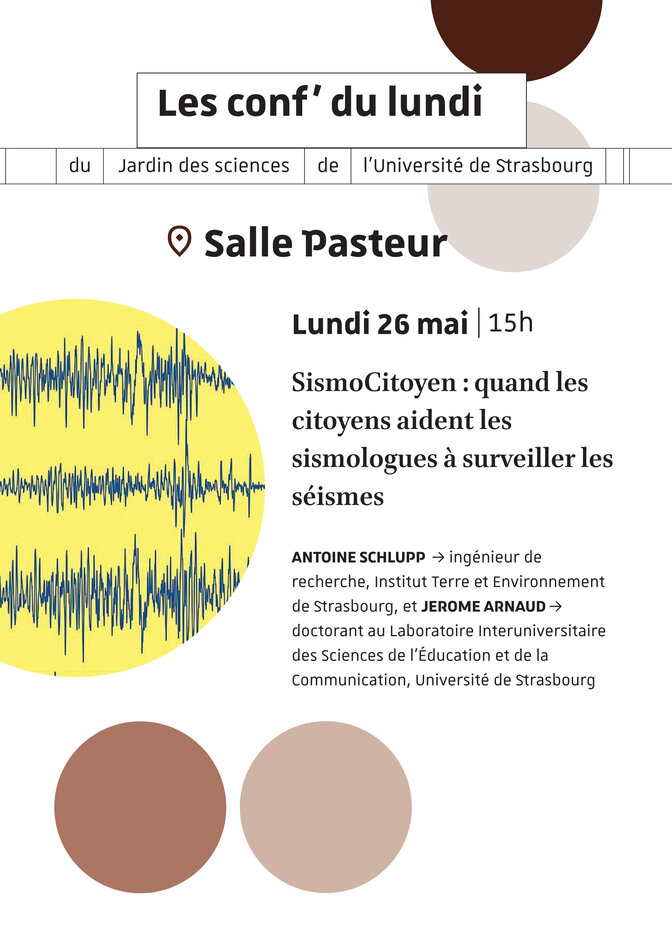 Les conf' du lundi

du Jardin des sciences de l'Université de Strasbourg

Salle Pasteur

Lundi 26 mai | 15h

SismoCitoyen : quand les citoyens aident les sismologues à surveiller les séismes

ANTOINE SCHLUPP → ingénieur de recherche, Institut Terre et Environnement de Strasbourg, et JEROME ARNAUD → doctorant au Laboratoire Interuniversitaire des Sciences de l'Éducation et de la Communication, Université de Strasbourg